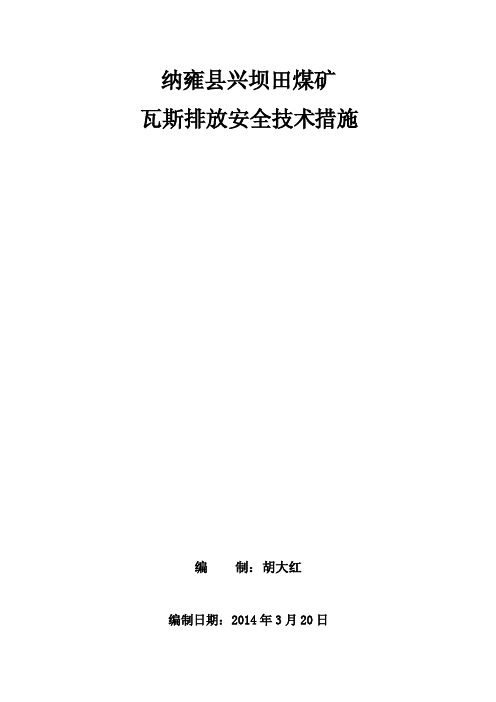 纳雍县兴坝田煤矿
瓦斯排放安全技术措施

编　　制：胡大红

编制日期：2014 年 3 月 20 日